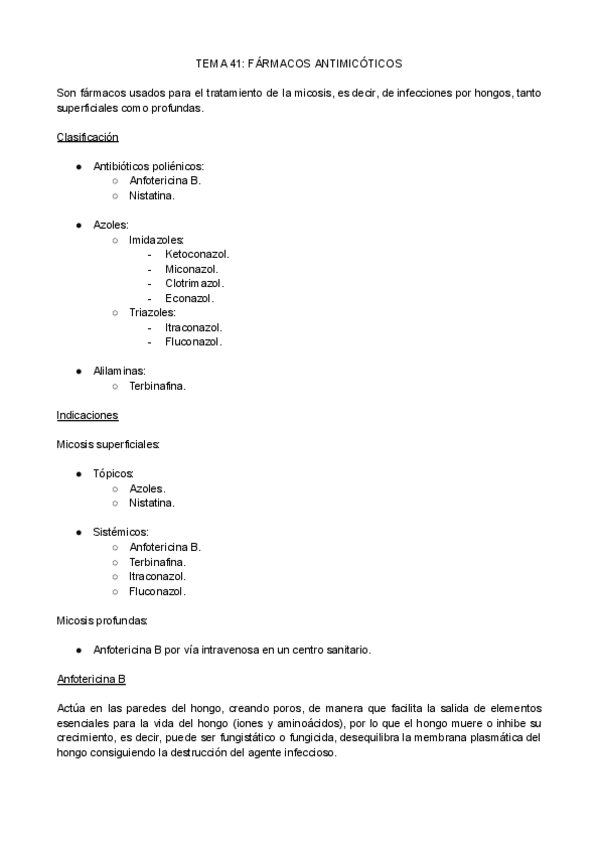 TEMA 41: FÁRMACOS ANTIMICÓTICOS

Son fármacos usados para el tratamiento de la micosis, es decir, de infecciones por hongos, tanto superficiales como profundas.

Clasificación

- Antibióticos poliénicos:
  - Anfotericina B.
  - Nistatina.

- Azoles:
  - Imidazoles:
    - Ketoconazol.
    - Miconazol.
    - Clotrimazol.
    - Econazol.
  - Triazoles:
    - Itraconazol.
    - Fluconazol.

- Alilaminas:
  - Terbinafina.

Indicaciones

Micosis superficiales:

- Tópicos:
  - Azoles.
  - Nistatina.

- Sistémicos:
  - Anfotericina B.
  - Terbinafina.
  - Itraconazol.
  - Fluconazol.

Micosis profundas:

- Anfotericina B por vía intravenosa en un centro sanitario.

Anfotericina B

Actúa en las paredes del hongo, creando poros, de manera que facilita la salida de elementos esenciales para la vida del hongo (iones y aminoácidos), por lo que el hongo muere o inhibe su crecimiento, es decir, puede ser fungistático o fungicida, desequilibra la membrana plasmática del hongo consiguiendo la destrucción del agente infeccioso.